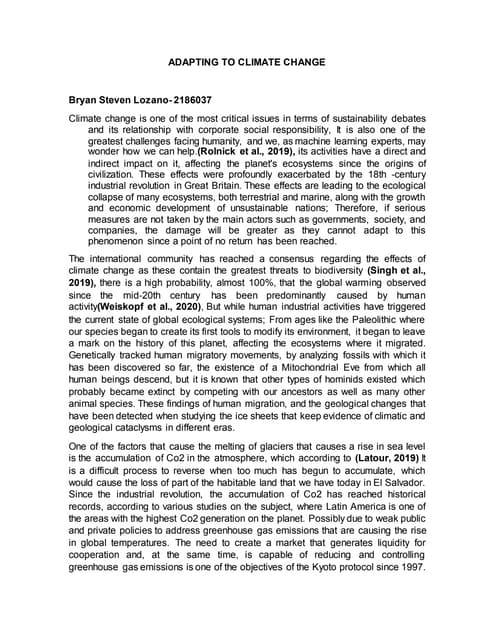 ADAPTING TO CLIMATE CHANGE

Bryan Steven Lozano- 2186037

Climate change is one of the most critical issues in terms of sustainability debates and its relationship with corporate social responsibility, It is also one of the greatest challenges facing humanity, and we, as machine learning experts, may wonder how we can help.(Rolnick et al., 2019), its activities have a direct and indirect impact on it, affecting the planet's ecosystems since the origins of civilization. These effects were profoundly exacerbated by the 18th -century industrial revolution in Great Britain. These effects are leading to the ecological collapse of many ecosystems, both terrestrial and marine, along with the growth and economic development of unsustainable nations; Therefore, if serious measures are not taken by the main actors such as governments, society, and companies, the damage will be greater as they cannot adapt to this phenomenon since a point of no return has been reached.

The international community has reached a consensus regarding the effects of climate change as these contain the greatest threats to biodiversity (Singh et al., 2019), there is a high probability, almost 100%, that the global warming observed since the mid-20th century has been predominantly caused by human activity(Weiskopf et al., 2020), But while human industrial activities have triggered the current state of global ecological systems; From ages like the Paleolithic where our species began to create its first tools to modify its environment, it began to leave a mark on the history of this planet, affecting the ecosystems where it migrated. Genetically tracked human migratory movements, by analyzing fossils with which it has been discovered so far, the existence of a Mitochondrial Eve from which all human beings descend, but it is known that other types of hominids existed which probably became extinct by competing with our ancestors as well as many other animal species. These findings of human migration, and the geological changes that have been detected when studying the ice sheets that keep evidence of climatic and geological cataclysms in different eras.

One of the factors that cause the melting of glaciers that causes a rise in sea level is the accumulation of Co2 in the atmosphere, which according to (Latour, 2019) It is a difficult process to reverse when too much has begun to accumulate, which would cause the loss of part of the habitable land that we have today in El Salvador. Since the industrial revolution, the accumulation of Co2 has reached historical records, according to various studies on the subject, where Latin America is one of the areas with the highest Co2 generation on the planet. Possibly due to weak public and private policies to address greenhouse gas emissions that are causing the rise in global temperatures. The need to create a market that generates liquidity for cooperation and, at the same time, is capable of reducing and controlling greenhouse gas emissions is one of the objectives of the Kyoto protocol since 1997.